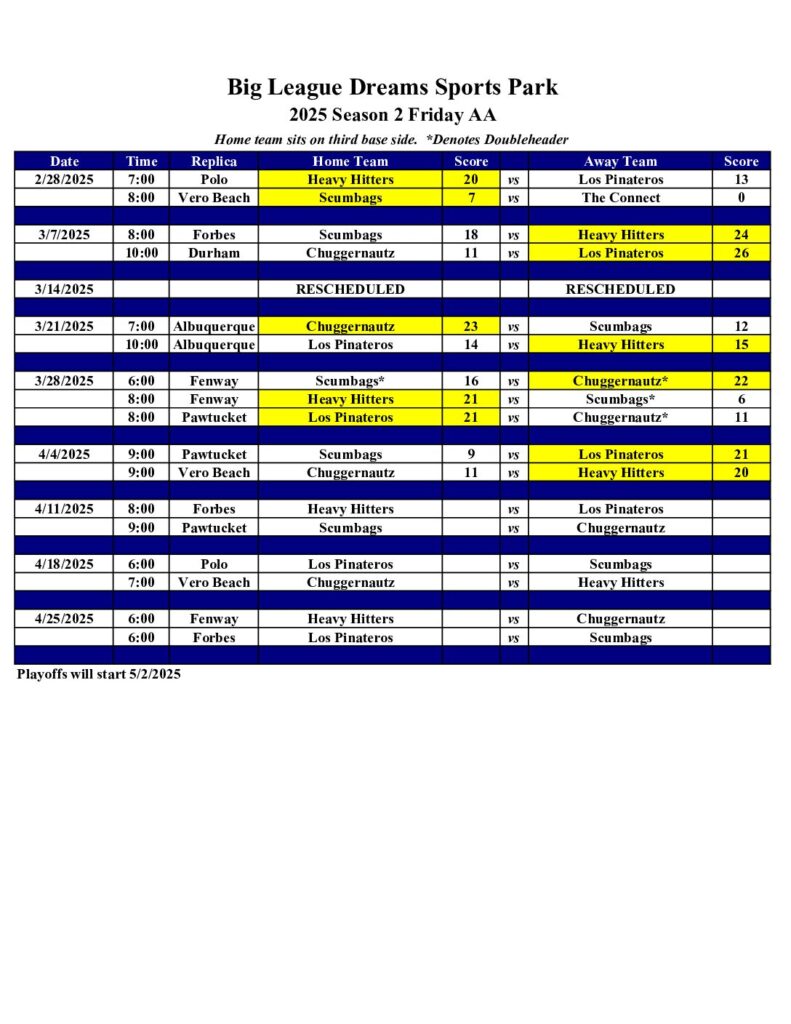 Big League Dreams Sports Park

2025 Season 2 Friday AA

Home team sits on third base side. *Denotes Doubleheader

| Date | Time | Replica | Home Team | Score | | Away Team | Score |
|---|---|---|---|---|---|---|---|
| 2/28/2025 | 7:00 | Polo | Heavy Hitters | 20 | vs | Los Pinateros | 13 |
| | 8:00 | Vero Beach | Scumbags | 7 | vs | The Connect | 0 |
| | | | | | | | |
| 3/7/2025 | 8:00 | Forbes | Scumbags | 18 | vs | Heavy Hitters | 24 |
| | 10:00 | Durham | Chuggernautz | 11 | vs | Los Pinateros | 26 |
| | | | | | | | |
| 3/14/2025 | | | RESCHEDULED | | | RESCHEDULED | |
| | | | | | | | |
| 3/21/2025 | 7:00 | Albuquerque | Chuggernautz | 23 | vs | Scumbags | 12 |
| | 10:00 | Albuquerque | Los Pinateros | 14 | vs | Heavy Hitters | 15 |
| | | | | | | | |
| 3/28/2025 | 6:00 | Fenway | Scumbags* | 16 | vs | Chuggernautz* | 22 |
| | 8:00 | Fenway | Heavy Hitters | 21 | vs | Scumbags* | 6 |
| | 8:00 | Pawtucket | Los Pinateros | 21 | vs | Chuggernautz* | 11 |
| | | | | | | | |
| 4/4/2025 | 9:00 | Pawtucket | Scumbags | 9 | vs | Los Pinateros | 21 |
| | 9:00 | Vero Beach | Chuggernautz | 11 | vs | Heavy Hitters | 20 |
| | | | | | | | |
| 4/11/2025 | 8:00 | Forbes | Heavy Hitters | | vs | Los Pinateros | |
| | 9:00 | Pawtucket | Scumbags | | vs | Chuggernautz | |
| | | | | | | | |
| 4/18/2025 | 6:00 | Polo | Los Pinateros | | vs | Scumbags | |
| | 7:00 | Vero Beach | Chuggernautz | | vs | Heavy Hitters | |
| | | | | | | | |
| 4/25/2025 | 6:00 | Fenway | Heavy Hitters | | vs | Chuggernautz | |
| | 6:00 | Forbes | Los Pinateros | | vs | Scumbags | |

Playoffs will start 5/2/2025